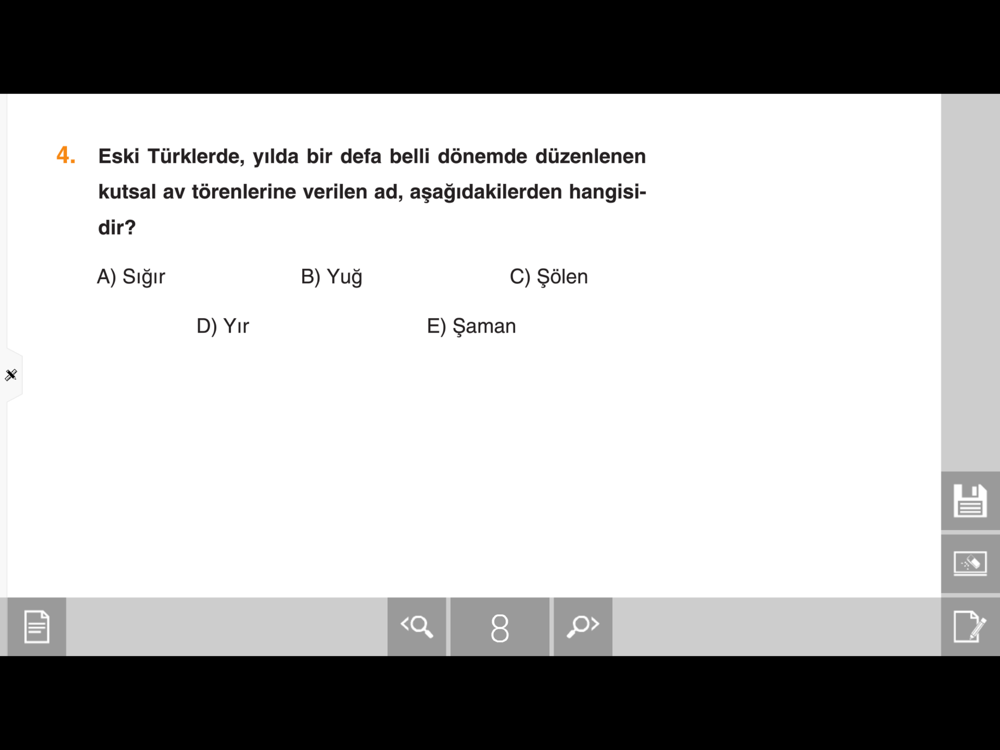 4. Eski Türklerde, yılda bir defa belli dönemde düzenlenen kutsal av törenlerine verilen ad, aşağıdakilerden hangisidir?

A) Sığır
B) Yuğ
C) Şölen
D) Yır
E) Şaman

8